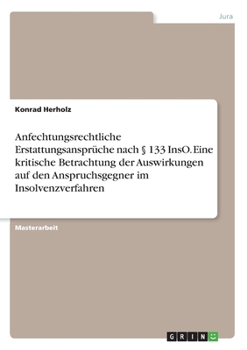 Jura

Konrad Herholz

Anfechtungsrechtliche Erstattungsansprüche nach § 133 InsO. Eine kritische Betrachtung der Auswirkungen auf den Anspruchsgegner im Insolvenzverfahren

Masterarbeit

GRIN